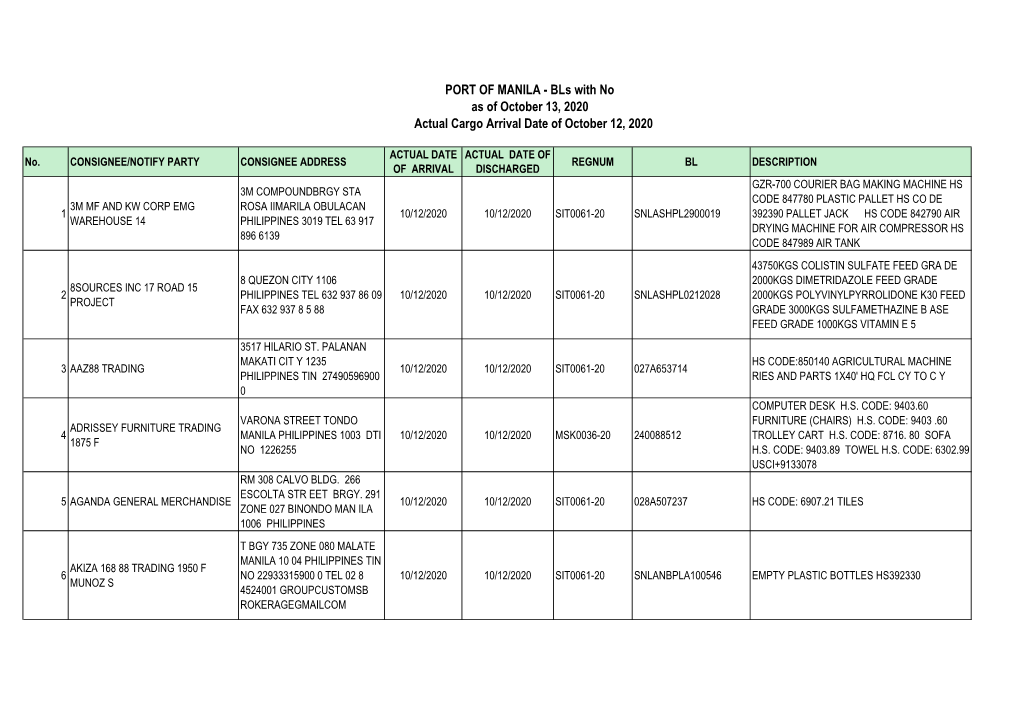 PORT OF MANILA - BLs with No
as of October 13, 2020
Actual Cargo Arrival Date of October 12, 2020

| No. | CONSIGNEE/NOTIFY PARTY | CONSIGNEE ADDRESS | ACTUAL DATE OF ARRIVAL | ACTUAL DATE OF DISCHARGED | REGNUM | BL | DESCRIPTION |
|---|---|---|---|---|---|---|---|
| 1 | 3M MF AND KW CORP EMG WAREHOUSE 14 | 3M COMPOUNDBRGY STA ROSA IIMARILA OBULACAN PHILIPPINES 3019 TEL 63 917 896 6139 | 10/12/2020 | 10/12/2020 | SIT0061-20 | SNLASHPL2900019 | GZR-700 COURIER BAG MAKING MACHINE HS CODE 847780 PLASTIC PALLET HS CO DE 392390 PALLET JACK HS CODE 842790 AIR DRYING MACHINE FOR AIR COMPRESSOR HS CODE 847989 AIR TANK |
| 2 | 8SOURCES INC 17 ROAD 15 PROJECT | 8 QUEZON CITY 1106 PHILIPPINES TEL 632 937 86 09 FAX 632 937 8 5 88 | 10/12/2020 | 10/12/2020 | SIT0061-20 | SNLASHPL0212028 | 43750KGS COLISTIN SULFATE FEED GRA DE 2000KGS DIMETRIDAZOLE FEED GRADE 2000KGS POLYVINYLPYRROLIDONE K30 FEED GRADE 3000KGS SULFAMETHAZINE B ASE FEED GRADE 1000KGS VITAMIN E 5 |
| 3 | AAZ88 TRADING | 3517 HILARIO ST. PALANAN MAKATI CIT Y 1235 PHILIPPINES TIN 27490596900 0 | 10/12/2020 | 10/12/2020 | SIT0061-20 | 027A653714 | HS CODE:850140 AGRICULTURAL MACHINE RIES AND PARTS 1X40' HQ FCL CY TO C Y |
| 4 | ADRISSEY FURNITURE TRADING 1875 F | VARONA STREET TONDO MANILA PHILIPPINES 1003 DTI NO 1226255 | 10/12/2020 | 10/12/2020 | MSK0036-20 | 240088512 | COMPUTER DESK H.S. CODE: 9403.60 FURNITURE (CHAIRS) H.S. CODE: 9403 .60 TROLLEY CART H.S. CODE: 8716. 80 SOFA H.S. CODE: 9403.89 TOWEL H.S. CODE: 6302.99 USCI+9133078 |
| 5 | AGANDA GENERAL MERCHANDISE | RM 308 CALVO BLDG. 266 ESCOLTA STR EET BRGY. 291 ZONE 027 BINONDO MAN ILA 1006 PHILIPPINES | 10/12/2020 | 10/12/2020 | SIT0061-20 | 028A507237 | HS CODE: 6907.21 TILES |
| 6 | AKIZA 168 88 TRADING 1950 F MUNOZ S | T BGY 735 ZONE 080 MALATE MANILA 10 04 PHILIPPINES TIN NO 22933315900 0 TEL 02 8 4524001 GROUPCUSTOMSB ROKERAGEGMAILCOM | 10/12/2020 | 10/12/2020 | SIT0061-20 | SNLANBPLA100546 | EMPTY PLASTIC BOTTLES HS392330 |